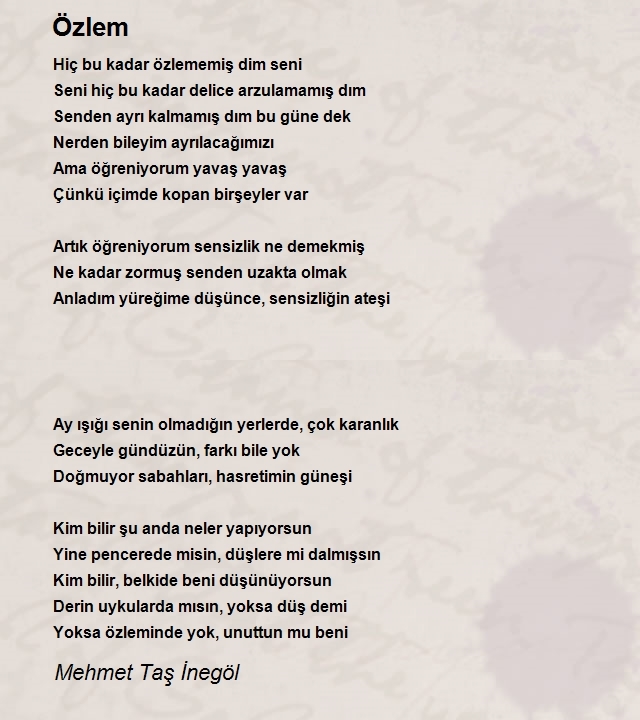 Özlem

Hiç bu kadar özlememiş dim seni
Seni hiç bu kadar delice arzulamamış dım
Senden ayrı kalmamış dım bu güne dek
Nerden bileyim ayrılacağımızı
Ama öğreniyorum yavaş yavaş
Çünkü içimde kopan birşeyler var

Artık öğreniyorum sensizlik ne demekmiş
Ne kadar zormuş senden uzakta olmak
Anladım yüreğime düşünce, sensizliğin ateşi

Ay ışığı senin olmadığın yerlerde, çok karanlık
Geceyle gündüzün, farkı bile yok
Doğmuyor sabahları, hasretimin güneşi

Kim bilir şu anda neler yapıyorsun
Yine pencerede misin, düşlere mi dalmışsın
Kim bilir, belkide beni düşünüyorsun
Derin uykularda mısın, yoksa düş demi
Yoksa özleminde yok, unuttun mu beni

Mehmet Taş İnegöl